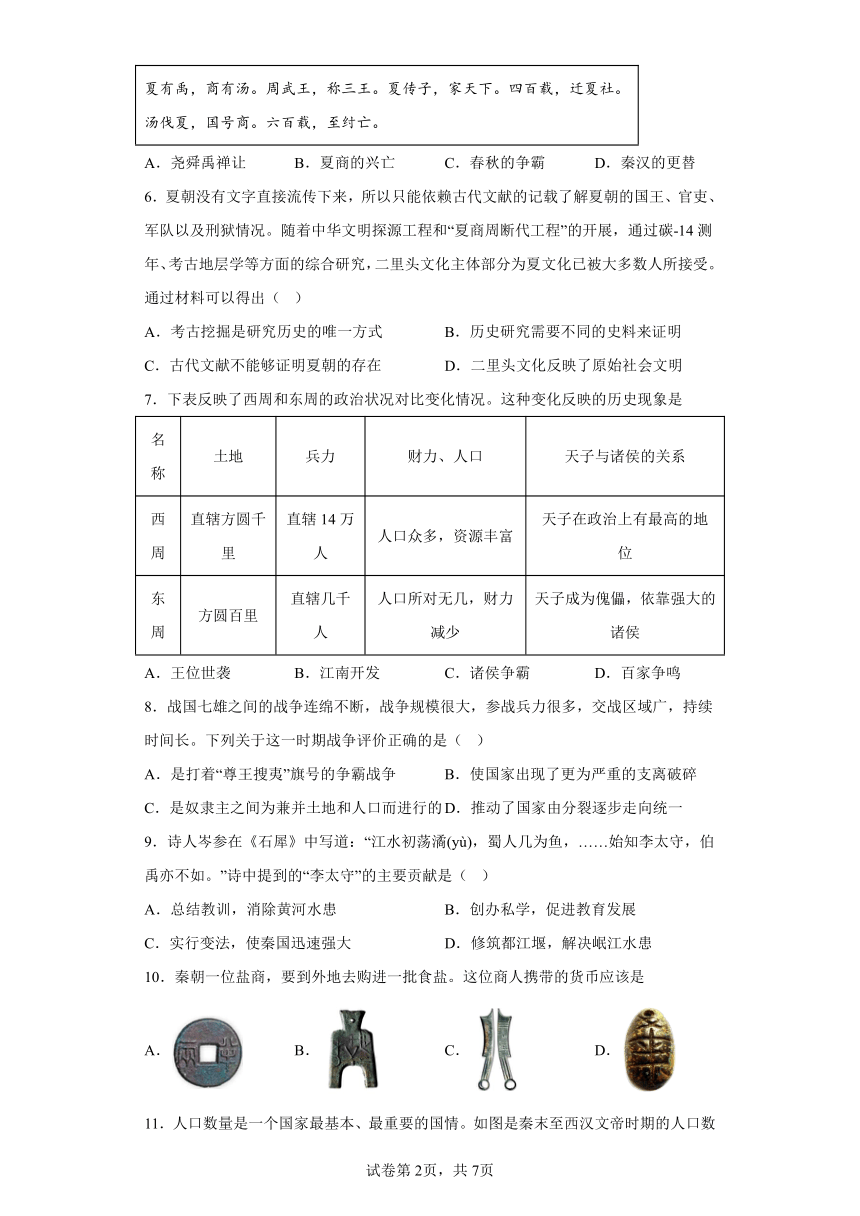 夏有禹，商有汤。周武王，称三王。夏传子，家天下。四百载，迁夏社。汤伐夏，国号商。六百载，至纣亡。

A．尧舜禹禅让　　B．夏商的兴亡　　C．春秋的争霸　　D．秦汉的更替

6．夏朝没有文字直接流传下来，所以只能依赖古代文献的记载了解夏朝的国王、官吏、军队以及刑狱情况。随着中华文明探源工程和“夏商周断代工程”的开展，通过碳-14 测年、考古地层学等方面的综合研究，二里头文化主体部分为夏文化已被大多数人所接受。通过材料可以得出（　）

A．考古挖掘是研究历史的唯一方式　　B．历史研究需要不同的史料来证明

C．古代文献不能够证明夏朝的存在　　D．二里头文化反映了原始社会文明

7．下表反映了西周和东周的政治状况对比变化情况。这种变化反映的历史现象是

| 名称 | 土地 | 兵力 | 财力、人口 | 天子与诸侯的关系 |
|---|---|---|---|---|
| 西周 | 直辖方圆千里 | 直辖 14 万人 | 人口众多，资源丰富 | 天子在政治上有最高的地位 |
| 东周 | 方圆百里 | 直辖几千人 | 人口所对无几，财力减少 | 天子成为傀儡，依靠强大的诸侯 |

A．王位世袭　　B．江南开发　　C．诸侯争霸　　D．百家争鸣

8．战国七雄之间的战争连绵不断，战争规模很大，参战兵力很多，交战区域广，持续时间长。下列关于这一时期战争评价正确的是（　）

A．是打着“尊王攘夷”旗号的争霸战争　　B．使国家出现了更为严重的支离破碎

C．是奴隶主之间为兼并土地和人口而进行的　D．推动了国家由分裂逐步走向统一

9．诗人岑参在《石犀》中写道：“江水初荡潏(yù)，蜀人几为鱼，……始知李太守，伯禹亦不如。”诗中提到的“李太守”的主要贡献是（　）

A．总结教训，消除黄河水患　　B．创办私学，促进教育发展

C．实行变法，使秦国迅速强大　　D．修筑都江堰，解决岷江水患

10．秦朝一位盐商，要到外地去购进一批食盐。这位商人携带的货币应该是

A．　B．　C．　D．

11．人口数量是一个国家最基本、最重要的国情。如图是秦末至西汉文帝时期的人口数

试卷第 2页，共 7页